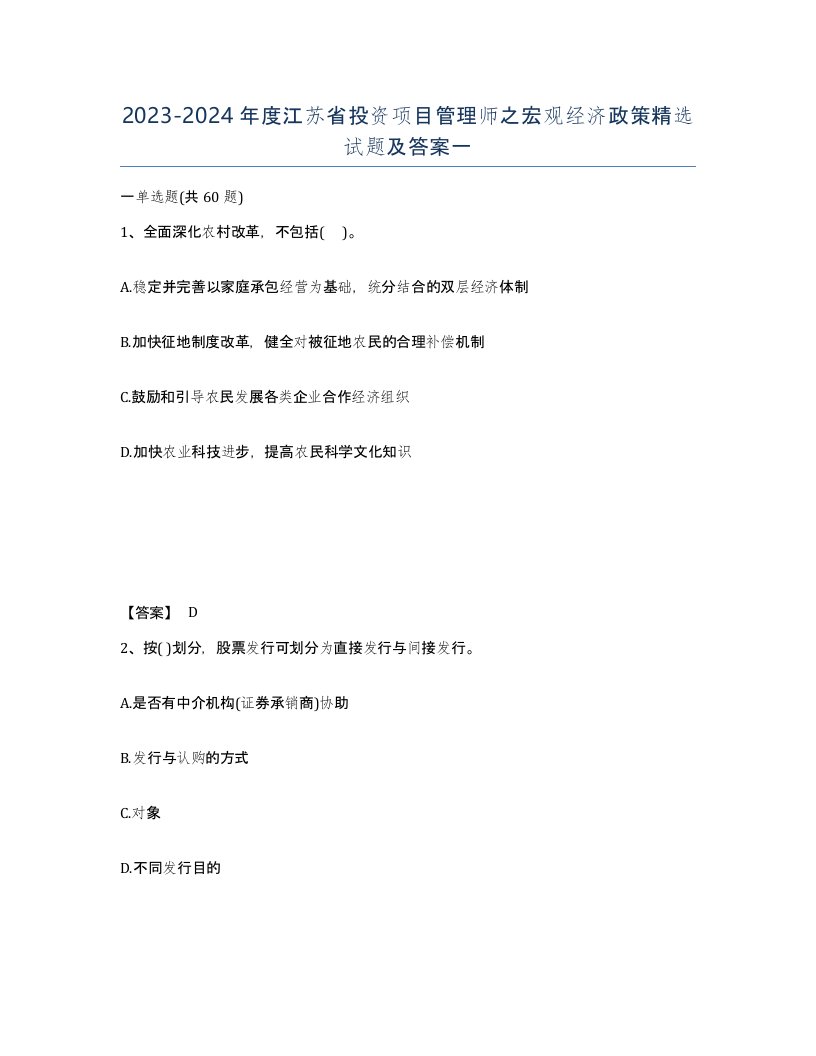 2023-2024年度江苏省投资项目管理师之宏观经济政策精选试题及答案一

一单选题(共60题)

1、全面深化农村改革，不包括(    )。

A.稳定并完善以家庭承包经营为基础，统分结合的双层经济体制

B.加快征地制度改革，健全对被征地农民的合理补偿机制

C.鼓励和引导农民发展各类企业合作经济组织

D.加快农业科技进步，提高农民科学文化知识

【答案】 D

2、按( )划分，股票发行可划分为直接发行与间接发行。

A.是否有中介机构(证券承销商)协助

B.发行与认购的方式

C.对象

D.不同发行目的